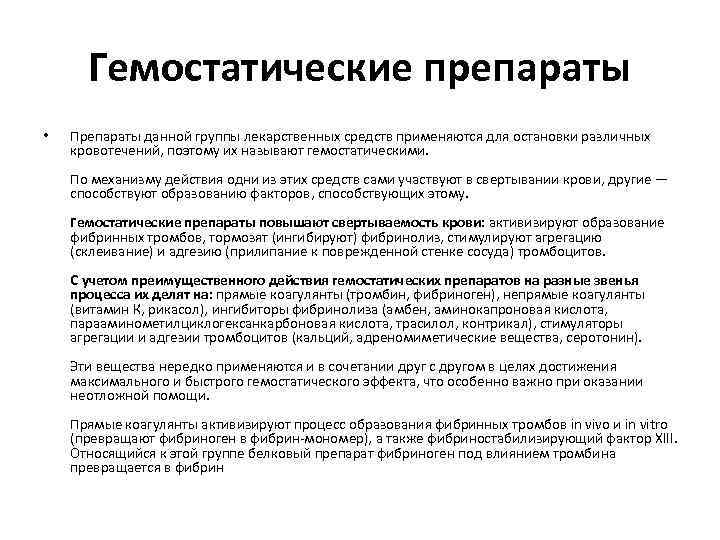 Гемостатические препараты

• Препараты данной группы лекарственных средств применяются для остановки различных кровотечений, поэтому их называют гемостатическими.

По механизму действия одни из этих средств сами участвуют в свертывании крови, другие — способствуют образованию факторов, способствующих этому.

Гемостатические препараты повышают свертываемость крови: активизируют образование фибринных тромбов, тормозят (ингибируют) фибринолиз, стимулируют агрегацию (склеивание) и адгезию (прилипание к поврежденной стенке сосуда) тромбоцитов.

С учетом преимущественного действия гемостатических препаратов на разные звенья процесса их делят на: прямые коагулянты (тромбин, фибриноген), непрямые коагулянты (витамин К, рикасол), ингибиторы фибринолиза (амбен, аминокапроновая кислота, парааминометилциклогексанкарбоновая кислота, трасилол, контрикал), стимуляторы агрегации и адгезии тромбоцитов (кальций, адреномиметические вещества, серотонин).

Эти вещества нередко применяются и в сочетании друг с другом в целях достижения максимального и быстрого гемостатического эффекта, что особенно важно при оказании неотложной помощи.

Прямые коагулянты активизируют процесс образования фибринных тромбов in vivo и in vitro (превращают фибриноген в фибрин-мономер), а также фибриностабилизирующий фактор XIII. Относящийся к этой группе белковый препарат фибриноген под влиянием тромбина превращается в фибрин